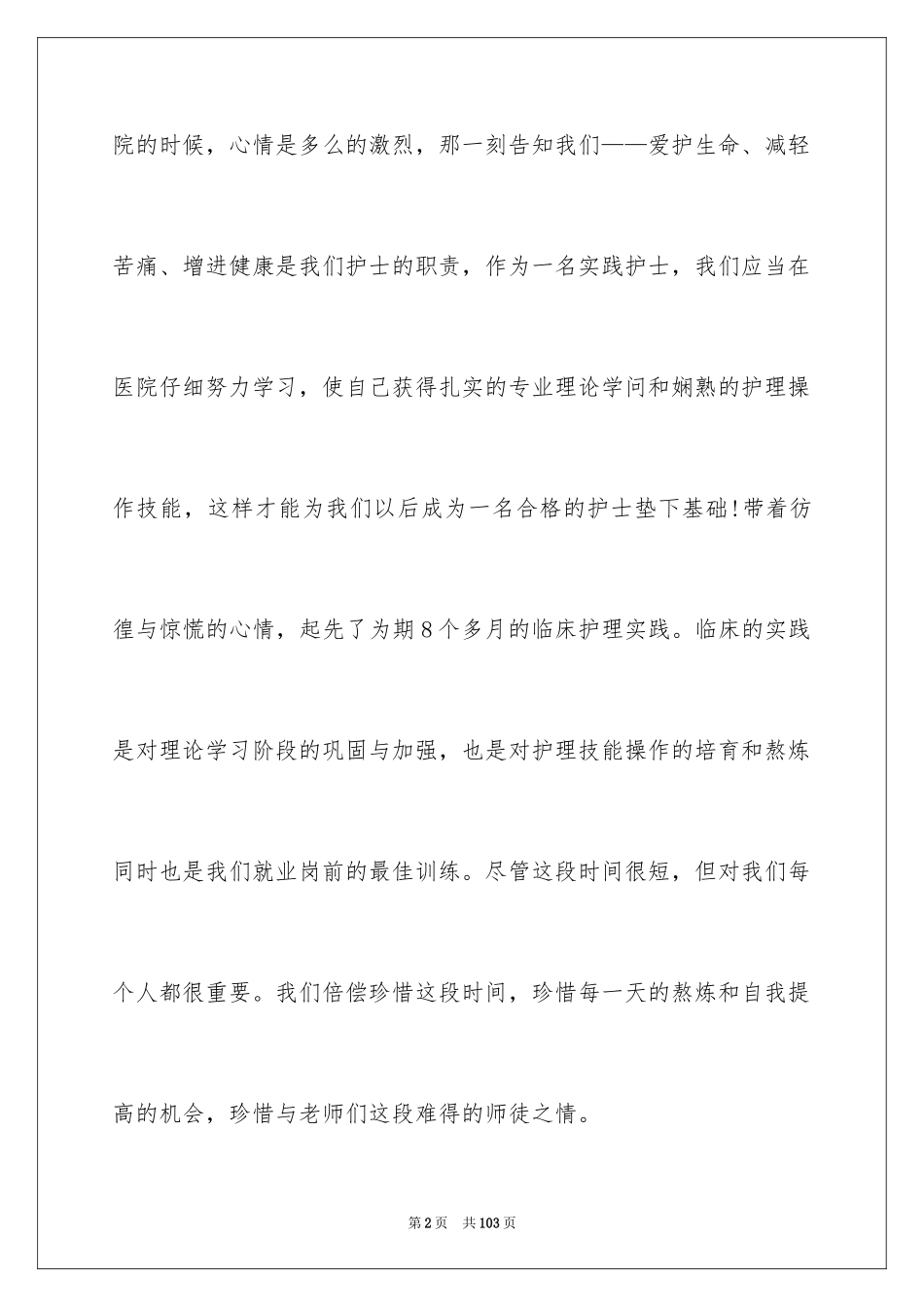 院的时候，心情是多么的激烈，那一刻告知我们——爱护生命、减轻苦痛、增进健康是我们护士的职责，作为一名实践护士，我们应当在医院仔细努力学习，使自己获得扎实的专业理论学问和娴熟的护理操作技能，这样才能为我们以后成为一名合格的护士垫下基础!带着彷徨与惊慌的心情，起先了为期8个多月的临床护理实践。临床的实践是对理论学习阶段的巩固与加强，也是对护理技能操作的培育和熬炼同时也是我们就业岗前的最佳训练。尽管这段时间很短，但对我们每个人都很重要。我们倍偿珍惜这段时间，珍惜每一天的熬炼和自我提高的机会，珍惜与老师们这段难得的师徒之情。

第2页 共103页